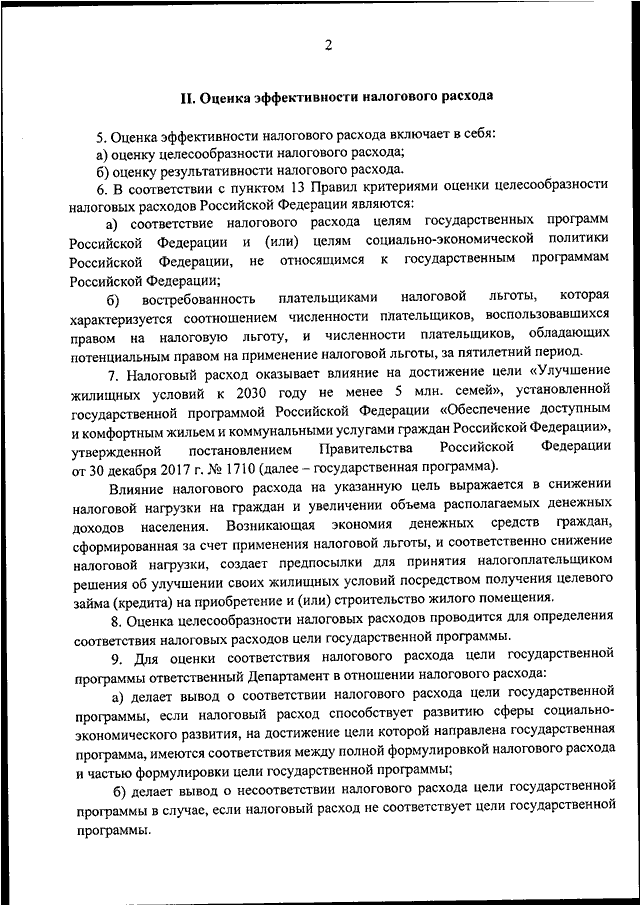 2

II. Оценка эффективности налогового расхода

5. Оценка эффективности налогового расхода включает в себя:
а) оценку целесообразности налогового расхода;
б) оценку результативности налогового расхода.
6. В соответствии с пунктом 13 Правил критериями оценки целесообразности налоговых расходов Российской Федерации являются:
а) соответствие налогового расхода целям государственных программ Российской Федерации и (или) целям социально-экономической политики Российской Федерации, не относящимся к государственным программам Российской Федерации;
б) востребованность плательщиками налоговой льготы, которая характеризуется соотношением численности плательщиков, воспользовавшихся правом на налоговую льготу, и численности плательщиков, обладающих потенциальным правом на применение налоговой льготы, за пятилетний период.
7. Налоговый расход оказывает влияние на достижение цели «Улучшение жилищных условий к 2030 году не менее 5 млн. семей», установленной государственной программой Российской Федерации «Обеспечение доступным и комфортным жильем и коммунальными услугами граждан Российской Федерации», утвержденной постановлением Правительства Российской Федерации от 30 декабря 2017 г. № 1710 (далее – государственная программа).
Влияние налогового расхода на указанную цель выражается в снижении налоговой нагрузки на граждан и увеличении объема располагаемых денежных доходов населения. Возникающая экономия денежных средств граждан, сформированная за счет применения налоговой льготы, и соответственно снижение налоговой нагрузки, создает предпосылки для принятия налогоплательщиком решения об улучшении своих жилищных условий посредством получения целевого займа (кредита) на приобретение и (или) строительство жилого помещения.
8. Оценка целесообразности налоговых расходов проводится для определения соответствия налоговых расходов цели государственной программы.
9. Для оценки соответствия налогового расхода цели государственной программы ответственный Департамент в отношении налогового расхода:
а) делает вывод о соответствии налогового расхода цели государственной программы, если налоговый расход способствует развитию сферы социально-экономического развития, на достижение цели которой направлена государственная программа, имеются соответствия между полной формулировкой налогового расхода и частью формулировки цели государственной программы;
б) делает вывод о несоответствии налогового расхода цели государственной программы в случае, если налоговый расход не соответствует цели государственной программы.